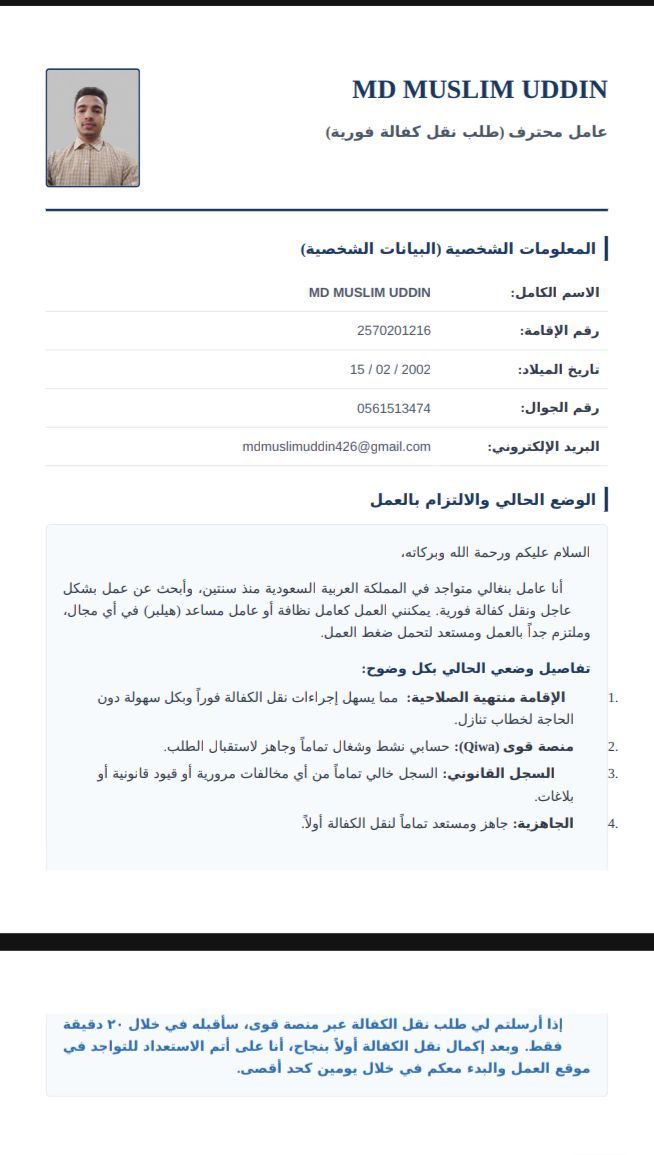 MD MUSLIM UDDIN

عامل محترف (طلب نقل كفالة فورية)

المعلومات الشخصية (البيانات الشخصية)

الاسم الكامل: MD MUSLIM UDDIN

رقم الإقامة: 2570201216

تاريخ الميلاد: 15 / 02 / 2002

رقم الجوال: 0561513474

البريد الإلكتروني: mdmuslimuddin426@gmail.com

الوضع الحالي والالتزام بالعمل

السلام عليكم ورحمة الله وبركاته،

أنا عامل بنغالي متواجد في المملكة العربية السعودية منذ سنتين، وأبحث عن عمل بشكل عاجل ونقل كفالة فورية. يمكنني العمل كعامل نظافة أو عامل مساعد (هيلبر) في أي مجال، وملتزم جداً بالعمل ومستعد لتحمل ضغط العمل.

تفاصيل وضعي الحالي بكل وضوح:

1. الإقامة منتهية الصلاحية: مما يسهل إجراءات نقل الكفالة فوراً وبكل سهولة دون الحاجة لخطاب تنازل.
2. منصة قوى (Qiwa): حسابي نشط وشغال تماماً وجاهز لاستقبال الطلب.
3. السجل القانوني: السجل خالي تماماً من أي مخالفات مرورية أو قيود قانونية أو بلاغات.
4. الجاهزية: جاهز ومستعد تماماً لنقل الكفالة أولاً.

إذا أرسلتم لي طلب نقل الكفالة عبر منصة قوى، سأقبله في خلال ٢٠ دقيقة فقط. وبعد إكمال نقل الكفالة أولاً بنجاح، أنا على أتم الاستعداد للتواجد في موقع العمل والبدء معكم في خلال يومين كحد أقصى.